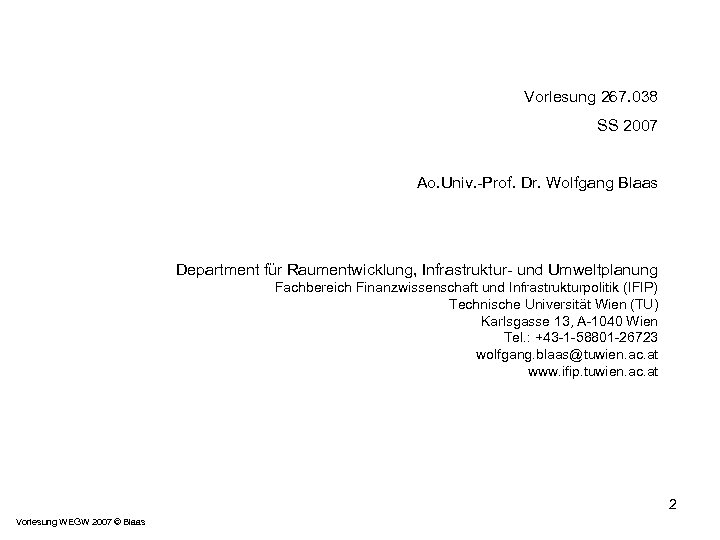 Vorlesung 267.038
SS 2007

Ao.Univ.-Prof. Dr. Wolfgang Blaas

Department für Raumentwicklung, Infrastruktur- und Umweltplanung
Fachbereich Finanzwissenschaft und Infrastrukturpolitik (IFIP)
Technische Universität Wien (TU)
Karlsgasse 13, A-1040 Wien
Tel.: +43-1-58801-26723
wolfgang.blaas@tuwien.ac.at
www.ifip.tuwien.ac.at

2

Vorlesung WEGW 2007 © Blaas